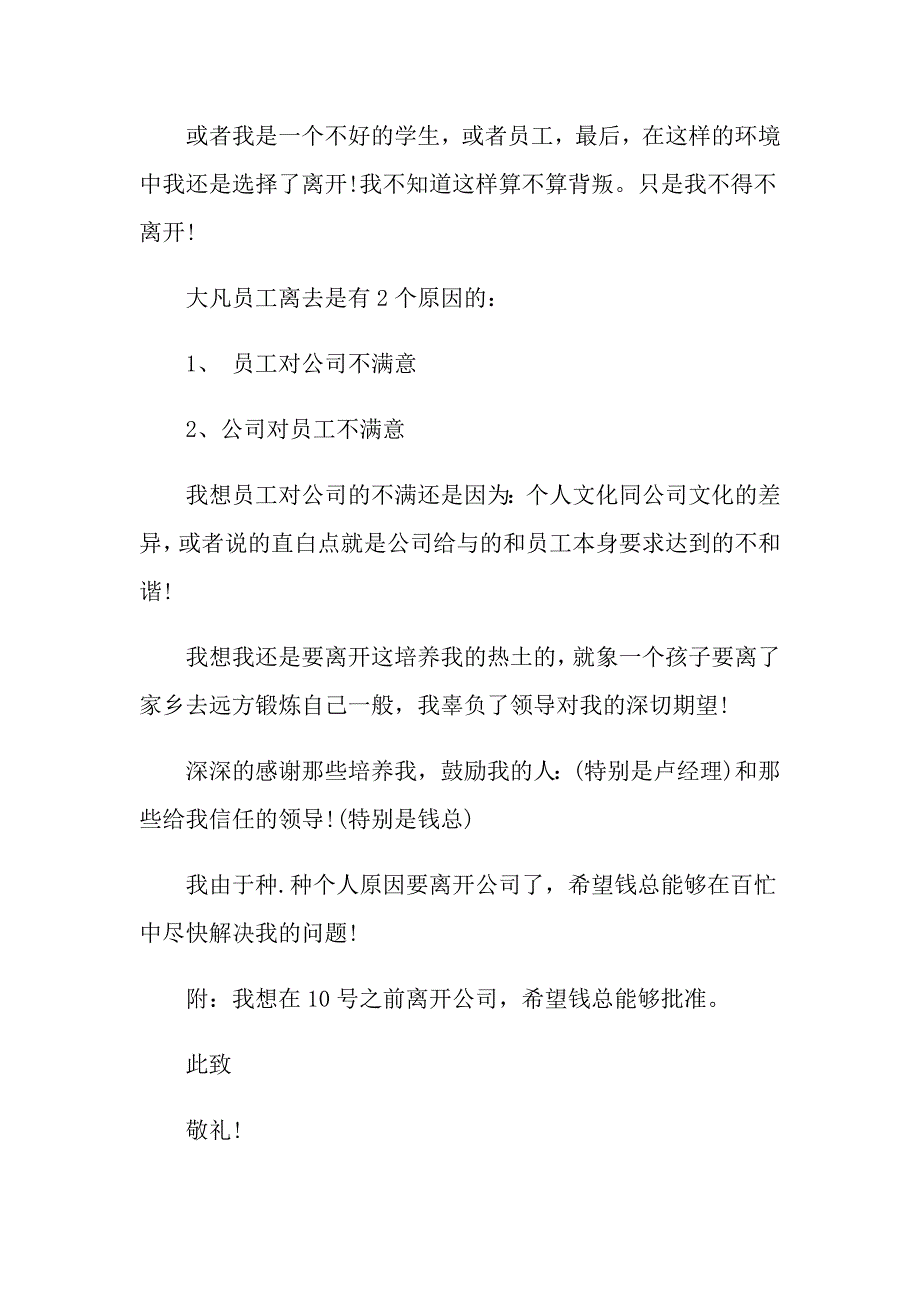 或者我是一个不好的学生，或者员工，最后，在这样的环境中我还是选择了离开!我不知道这样算不算背叛。只是我不得不离开!

大凡员工离去是有 2 个原因的：

1、 员工对公司不满意

2、公司对员工不满意

我想员工对公司的不满还是因为:个人文化同公司文化的差异，或者说的直白点就是公司给与的和员工本身要求达到的不和谐!

我想我还是要离开这培养我的热土的，就象一个孩子要离了家乡去远方锻炼自己一般，我辜负了领导对我的深切期望!

深深的感谢那些培养我，鼓励我的人:(特别是卢经理)和那些给我信任的领导!(特别是钱总)

我由于种.种个人原因要离开公司了，希望钱总能够在百忙中尽快解决我的问题!

附：我想在 10 号之前离开公司，希望钱总能够批准。

此致

敬礼!